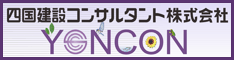 四国建設コンサルタント株式会社

YONCON